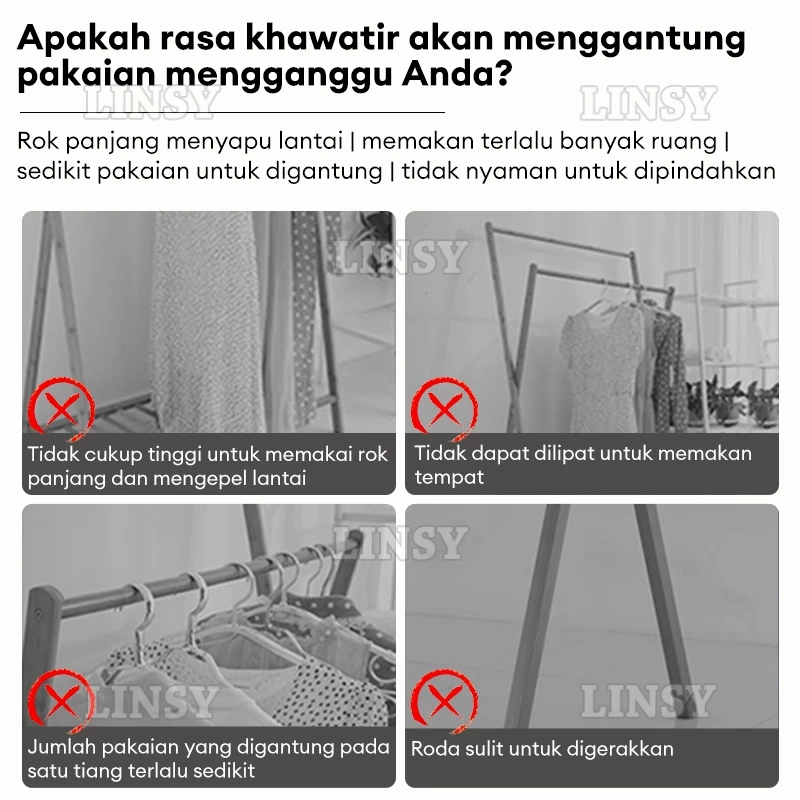 Apakah rasa khawatir akan menggantung pakaian mengganggu Anda?

Rok panjang menyapu lantai | memakan terlalu banyak ruang | sedikit pakaian untuk digantung | tidak nyaman untuk dipindahkan

Tidak cukup tinggi untuk memakai rok panjang dan mengepel lantai

Tidak dapat dilipat untuk memakan tempat

Jumlah pakaian yang digantung pada satu tiang terlalu sedikit

Roda sulit untuk digerakkan

LINSY